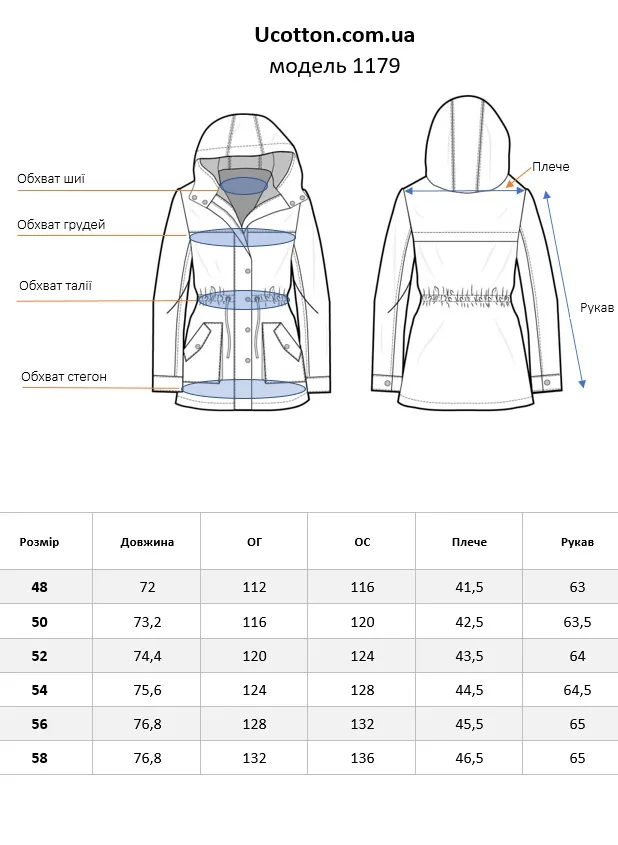 Ucotton.com.ua
модель 1179

Обхват шиї
Обхват грудей
Обхват талії
Обхват стегон
Плече
Рукав

| Розмір | Довжина | ОГ | ОС | Плече | Рукав |
|---|---|---|---|---|---|
| 48 | 72 | 112 | 116 | 41,5 | 63 |
| 50 | 73,2 | 116 | 120 | 42,5 | 63,5 |
| 52 | 74,4 | 120 | 124 | 43,5 | 64 |
| 54 | 75,6 | 124 | 128 | 44,5 | 64,5 |
| 56 | 76,8 | 128 | 132 | 45,5 | 65 |
| 58 | 76,8 | 132 | 136 | 46,5 | 65 |